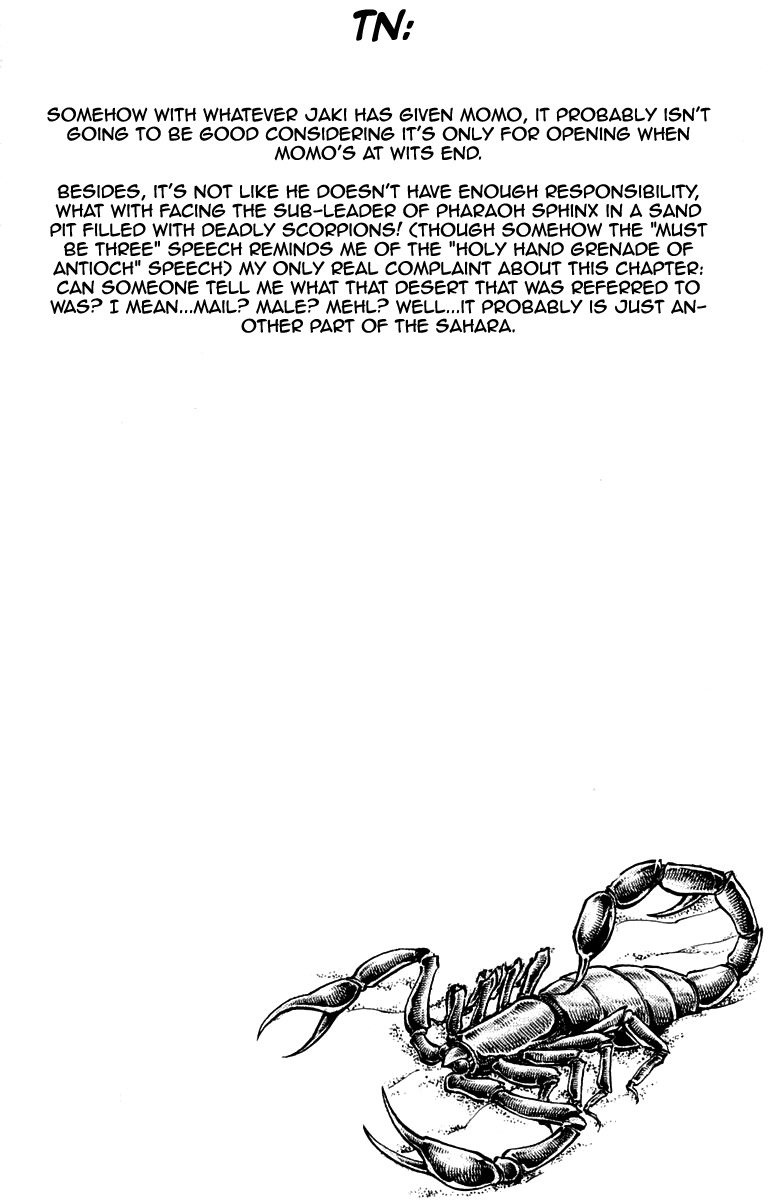 TN:

SOMEHOW WITH WHATEVER JAKI HAS GIVEN MOMO, IT PROBABLY ISN'T GOING TO BE GOOD CONSIDERING IT'S ONLY FOR OPENING WHEN MOMO'S AT WITS END.

BESIDES, IT'S NOT LIKE HE DOESN'T HAVE ENOUGH RESPONSIBILITY, WHAT WITH FACING THE SUB-LEADER OF PHARAOH SPHINX IN A SAND PIT FILLED WITH DEADLY SCORPIONS! (THOUGH SOMEHOW THE "MUST BE THREE" SPEECH REMINDS ME OF THE "HOLY HAND GRENADE OF ANTIOCH" SPEECH) MY ONLY REAL COMPLAINT ABOUT THIS CHAPTER: CAN SOMEONE TELL ME WHAT THAT DESERT THAT WAS REFERRED TO WAS? I MEAN...MAIL? MALE? MEHL? WELL...IT PROBABLY IS JUST ANOTHER PART OF THE SAHARA.